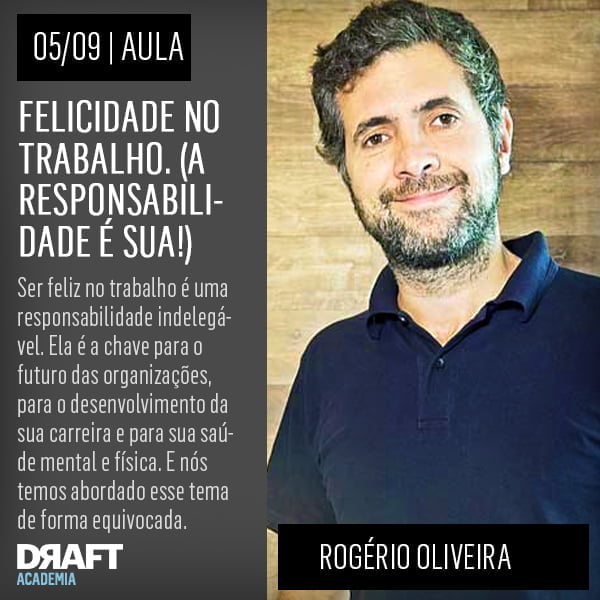 05/09 | AULA

FELICIDADE NO TRABALHO. (A RESPONSABILIDADE É SUA!)

Ser feliz no trabalho é uma responsabilidade indelegável. Ela é a chave para o futuro das organizações, para o desenvolvimento da sua carreira e para sua saúde mental e física. E nós temos abordado esse tema de forma equivocada.

DRAFT
ACADEMIA

ROGÉRIO OLIVEIRA